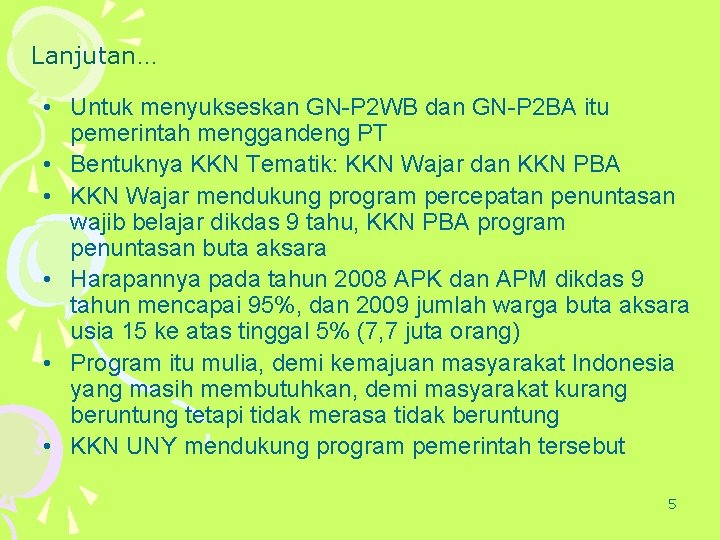 Lanjutan…

• Untuk menyukseskan GN-P2WB dan GN-P2BA itu pemerintah menggandeng PT
• Bentuknya KKN Tematik: KKN Wajar dan KKN PBA
• KKN Wajar mendukung program percepatan penuntasan wajib belajar dikdas 9 tahu, KKN PBA program penuntasan buta aksara
• Harapannya pada tahun 2008 APK dan APM dikdas 9 tahun mencapai 95%, dan 2009 jumlah warga buta aksara usia 15 ke atas tinggal 5% (7,7 juta orang)
• Program itu mulia, demi kemajuan masyarakat Indonesia yang masih membutuhkan, demi masyarakat kurang beruntung tetapi tidak merasa tidak beruntung
• KKN UNY mendukung program pemerintah tersebut

5